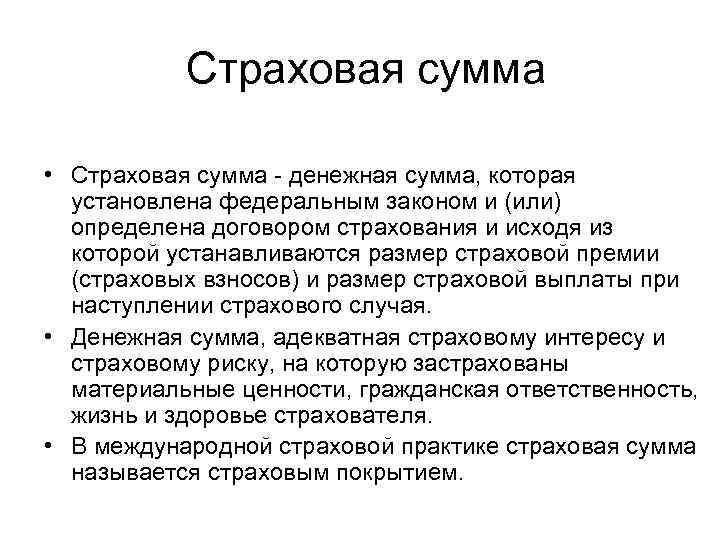 Страховая сумма

• Страховая сумма - денежная сумма, которая установлена федеральным законом и (или) определена договором страхования и исходя из которой устанавливаются размер страховой премии (страховых взносов) и размер страховой выплаты при наступлении страхового случая.
• Денежная сумма, адекватная страховому интересу и страховому риску, на которую застрахованы материальные ценности, гражданская ответственность, жизнь и здоровье страхователя.
• В международной страховой практике страховая сумма называется страховым покрытием.